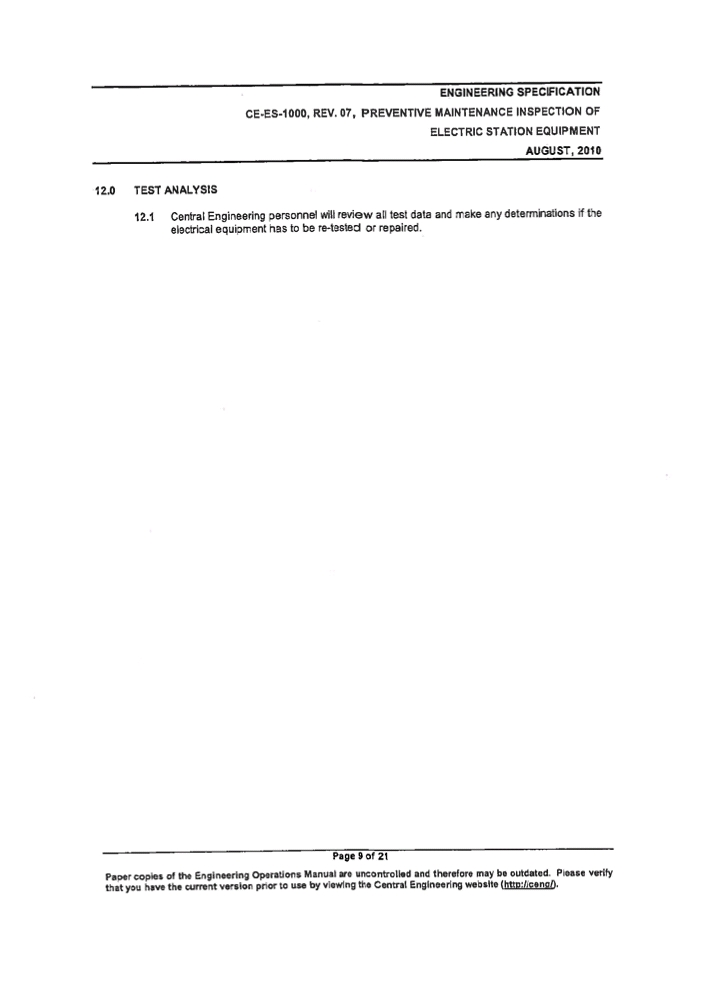 ENGINEERING SPECIFICATION
CE-ES-1000, REV. 07, PREVENTIVE MAINTENANCE INSPECTION OF ELECTRIC STATION EQUIPMENT
AUGUST, 2010

12.0 TEST ANALYSIS

12.1 Central Engineering personnel will review all test data and make any determinations if the electrical equipment has to be re-tested or repaired.

Page 9 of 21

Paper copies of the Engineering Operations Manual are uncontrolled and therefore may be outdated. Please verify that you have the current version prior to use by viewing the Central Engineering website (http://ceng/).